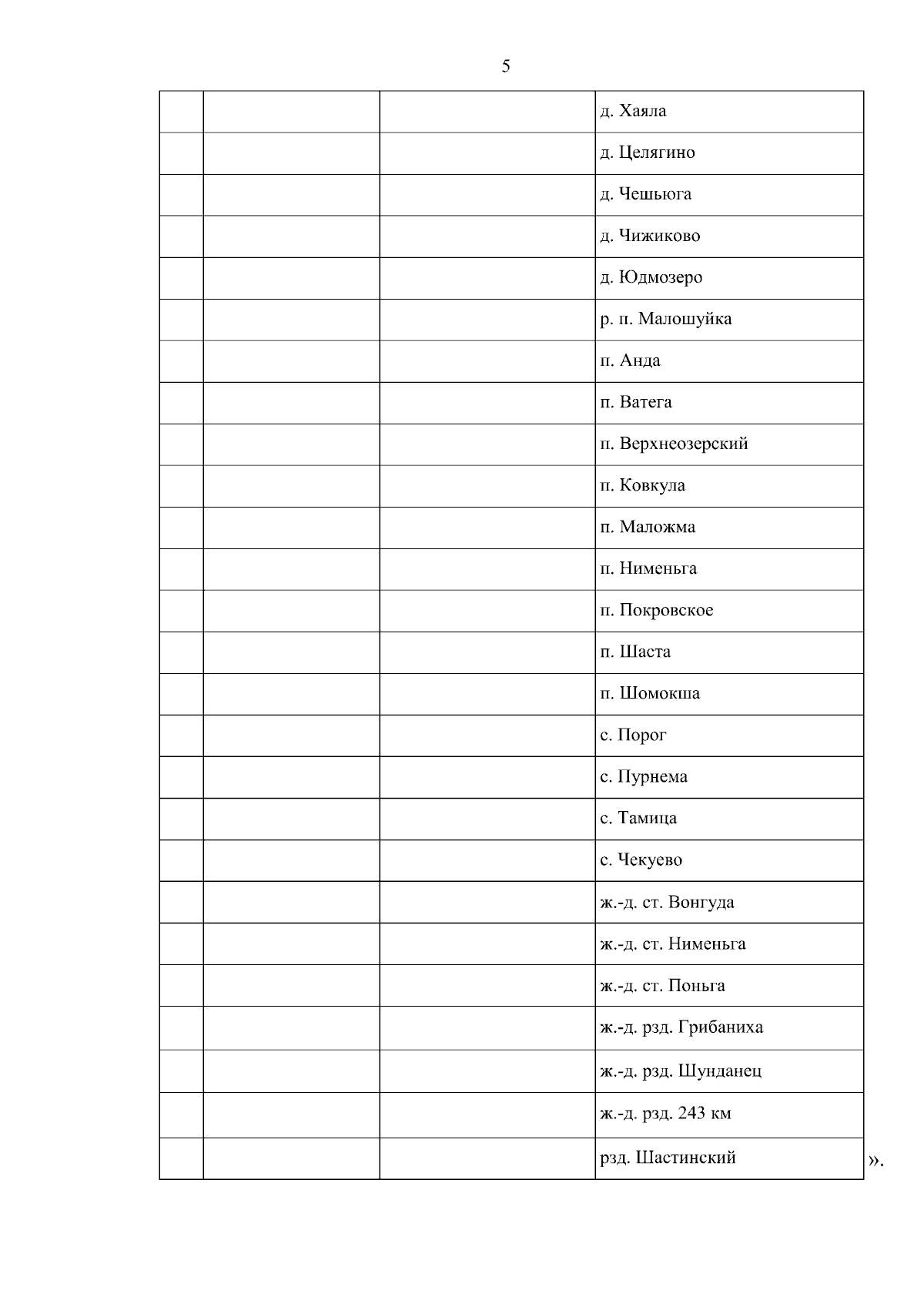 5

| | | | |
|---|---|---|---|
| | | | д. Хаяла |
| | | | д. Целягино |
| | | | д. Чешьюга |
| | | | д. Чижиково |
| | | | д. Юдмозеро |
| | | | р. п. Малошуйка |
| | | | п. Анда |
| | | | п. Ватега |
| | | | п. Верхнеозерский |
| | | | п. Ковкула |
| | | | п. Маложма |
| | | | п. Нименьга |
| | | | п. Покровское |
| | | | п. Шаста |
| | | | п. Шомокша |
| | | | с. Порог |
| | | | с. Пурнема |
| | | | с. Тамица |
| | | | с. Чекуево |
| | | | ж.-д. ст. Вонгуда |
| | | | ж.-д. ст. Нименьга |
| | | | ж.-д. ст. Поньга |
| | | | ж.-д. рзд. Грибаниха |
| | | | ж.-д. рзд. Шунданец |
| | | | ж.-д. рзд. 243 км |
| | | | рзд. Шастинский |

».